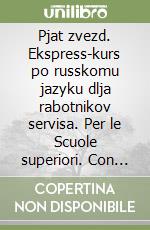 unilibro

Pjat zvezd. Ekspress-kurs po russkomu jazyku dlja rabotnikov servisa. Per le Scuole superiori. Con...

COPERTINA NON DISPONIBILE